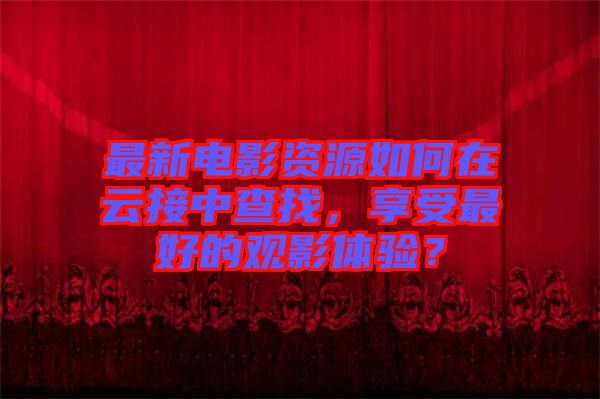 最新电影资源如何在云接中查找，享受最好的观影体验？